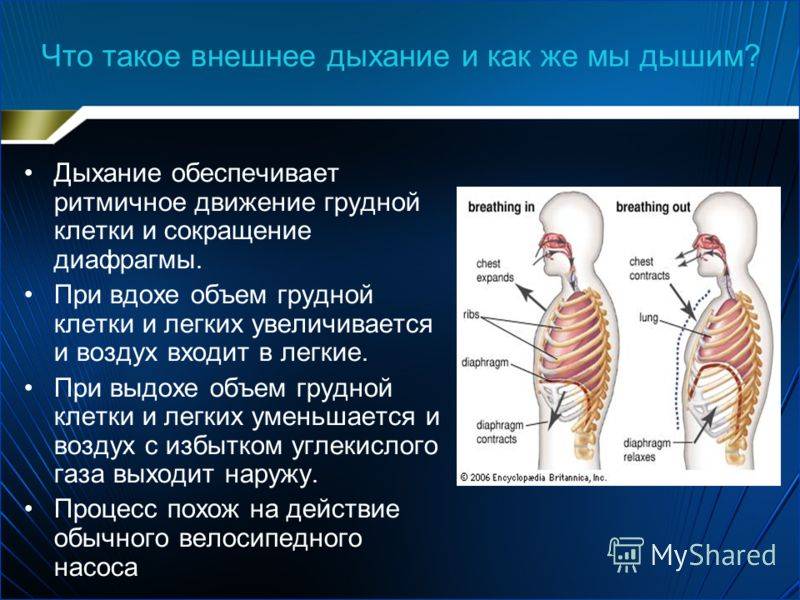 Что такое внешнее дыхание и как же мы дышим?

• Дыхание обеспечивает ритмичное движение грудной клетки и сокращение диафрагмы.

• При вдохе объем грудной клетки и легких увеличивается и воздух входит в легкие.

• При выдохе объем грудной клетки и легких уменьшается и воздух с избытком углекислого газа выходит наружу.

• Процесс похож на действие обычного велосипедного насоса

breathing in

chest expands

ribs

diaphragm

diaphragm contracts

breathing out

chest contracts

lung

diaphragm relaxes

© 2006 Encyclopædia Britannica, Inc.

MyShared